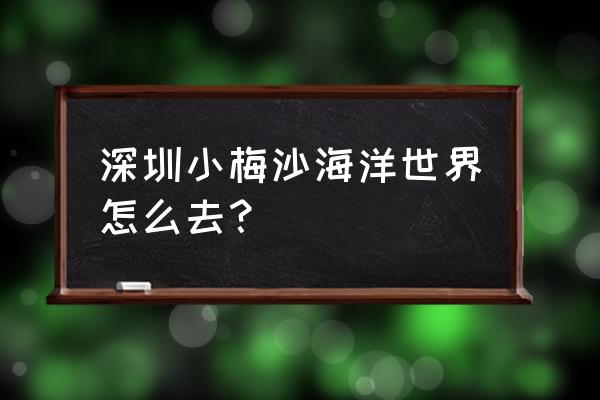 深圳小梅沙海洋世界怎么去？